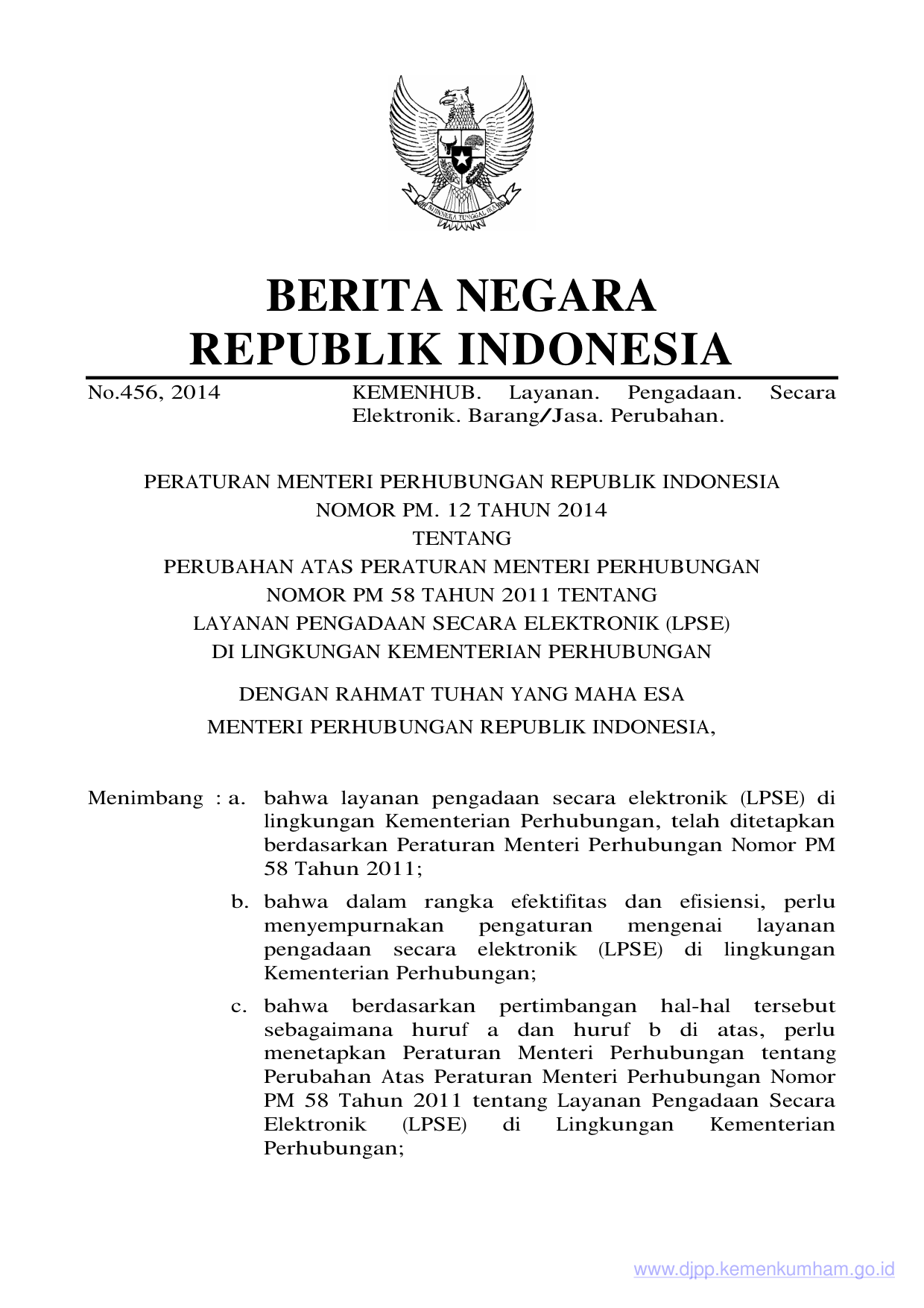 BHINNEKA TUNGGAL IKA

BERITA NEGARA
REPUBLIK INDONESIA

No.456, 2014

KEMENHUB. Layanan. Pengadaan. Secara Elektronik. Barang/Jasa. Perubahan.

PERATURAN MENTERI PERHUBUNGAN REPUBLIK INDONESIA
NOMOR PM. 12 TAHUN 2014
TENTANG
PERUBAHAN ATAS PERATURAN MENTERI PERHUBUNGAN
NOMOR PM 58 TAHUN 2011 TENTANG
LAYANAN PENGADAAN SECARA ELEKTRONIK (LPSE)
DI LINGKUNGAN KEMENTERIAN PERHUBUNGAN

DENGAN RAHMAT TUHAN YANG MAHA ESA

MENTERI PERHUBUNGAN REPUBLIK INDONESIA,

Menimbang : a. bahwa layanan pengadaan secara elektronik (LPSE) di lingkungan Kementerian Perhubungan, telah ditetapkan berdasarkan Peraturan Menteri Perhubungan Nomor PM 58 Tahun 2011;

b. bahwa dalam rangka efektifitas dan efisiensi, perlu menyempurnakan pengaturan mengenai layanan pengadaan secara elektronik (LPSE) di lingkungan Kementerian Perhubungan;

c. bahwa berdasarkan pertimbangan hal-hal tersebut sebagaimana huruf a dan huruf b di atas, perlu menetapkan Peraturan Menteri Perhubungan tentang Perubahan Atas Peraturan Menteri Perhubungan Nomor PM 58 Tahun 2011 tentang Layanan Pengadaan Secara Elektronik (LPSE) di Lingkungan Kementerian Perhubungan;

www.djpp.kemenkumham.go.id